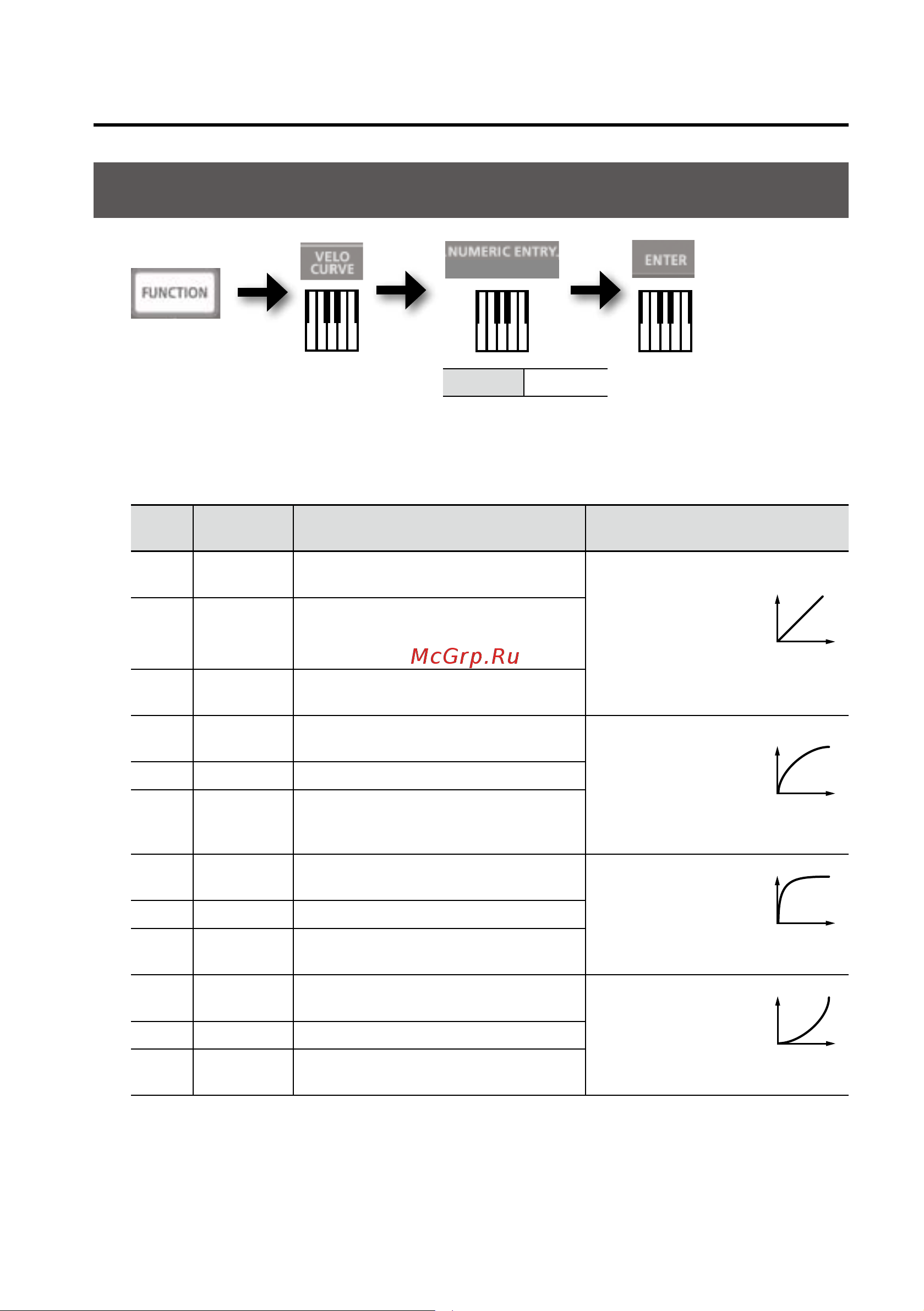 FUNCTION

VELO CURVE

NUMERIC ENTRY

ENTER

McGrp.Ru